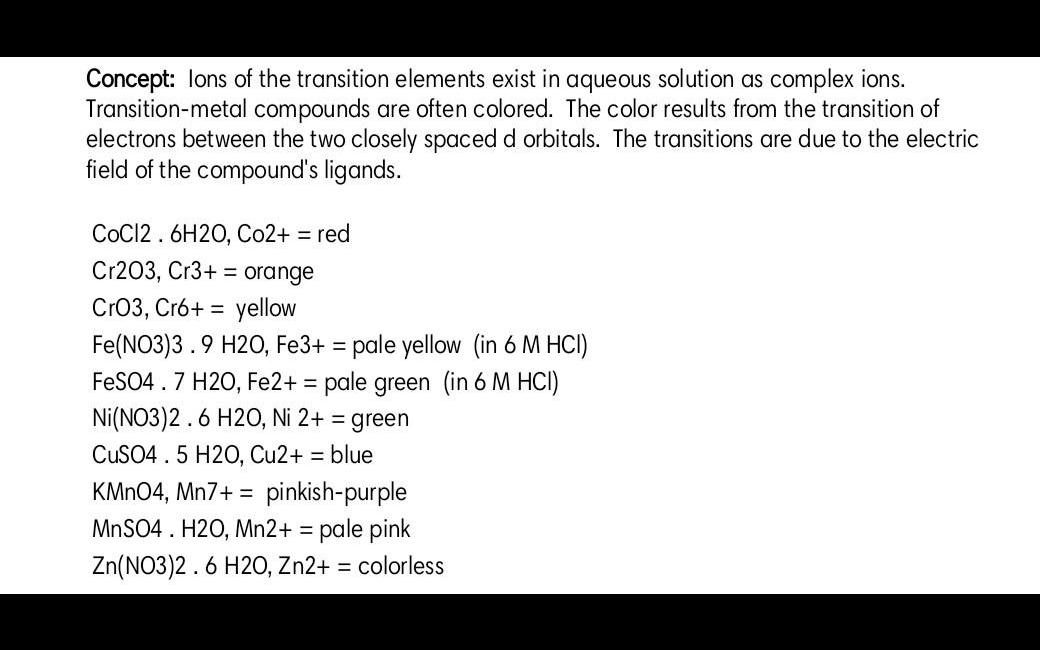 Concept: Ions of the transition elements exist in aqueous solution as complex ions. Transition-metal compounds are often colored. The color results from the transition of electrons between the two closely spaced d orbitals. The transitions are due to the electric field of the compound's ligands.

CoCl2 . 6H2O, Co2+ = red
Cr2O3, Cr3+ = orange
CrO3, Cr6+ = yellow
Fe(NO3)3 . 9 H2O, Fe3+ = pale yellow (in 6 M HCl)
FeSO4 . 7 H2O, Fe2+ = pale green (in 6 M HCl)
Ni(NO3)2 . 6 H2O, Ni 2+ = green
CuSO4 . 5 H2O, Cu2+ = blue
KMnO4, Mn7+ = pinkish-purple
MnSO4 . H2O, Mn2+ = pale pink
Zn(NO3)2 . 6 H2O, Zn2+ = colorless